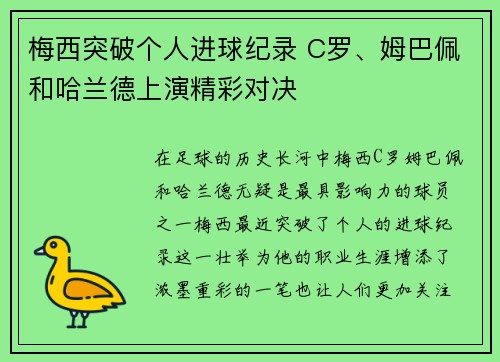 梅西突破个人进球纪录 C罗、姆巴佩和哈兰德上演精彩对决

在足球的历史长河中梅西C罗姆巴佩和哈兰德无疑是最具影响力的球员之一梅西最近突破了个人的进球纪录这一壮举为他的职业生涯增添了浓墨重彩的一笔也让人们更加关注